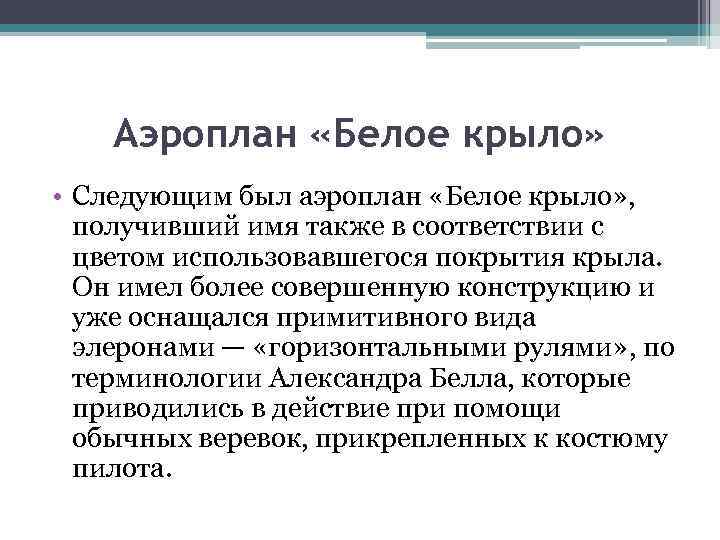 Аэроплан «Белое крыло»

• Следующим был аэроплан «Белое крыло», получивший имя также в соответствии с цветом использовавшегося покрытия крыла. Он имел более совершенную конструкцию и уже оснащался примитивного вида элеронами — «горизонтальными рулями», по терминологии Александра Белла, которые приводились в действие при помощи обычных веревок, прикрепленных к костюму пилота.